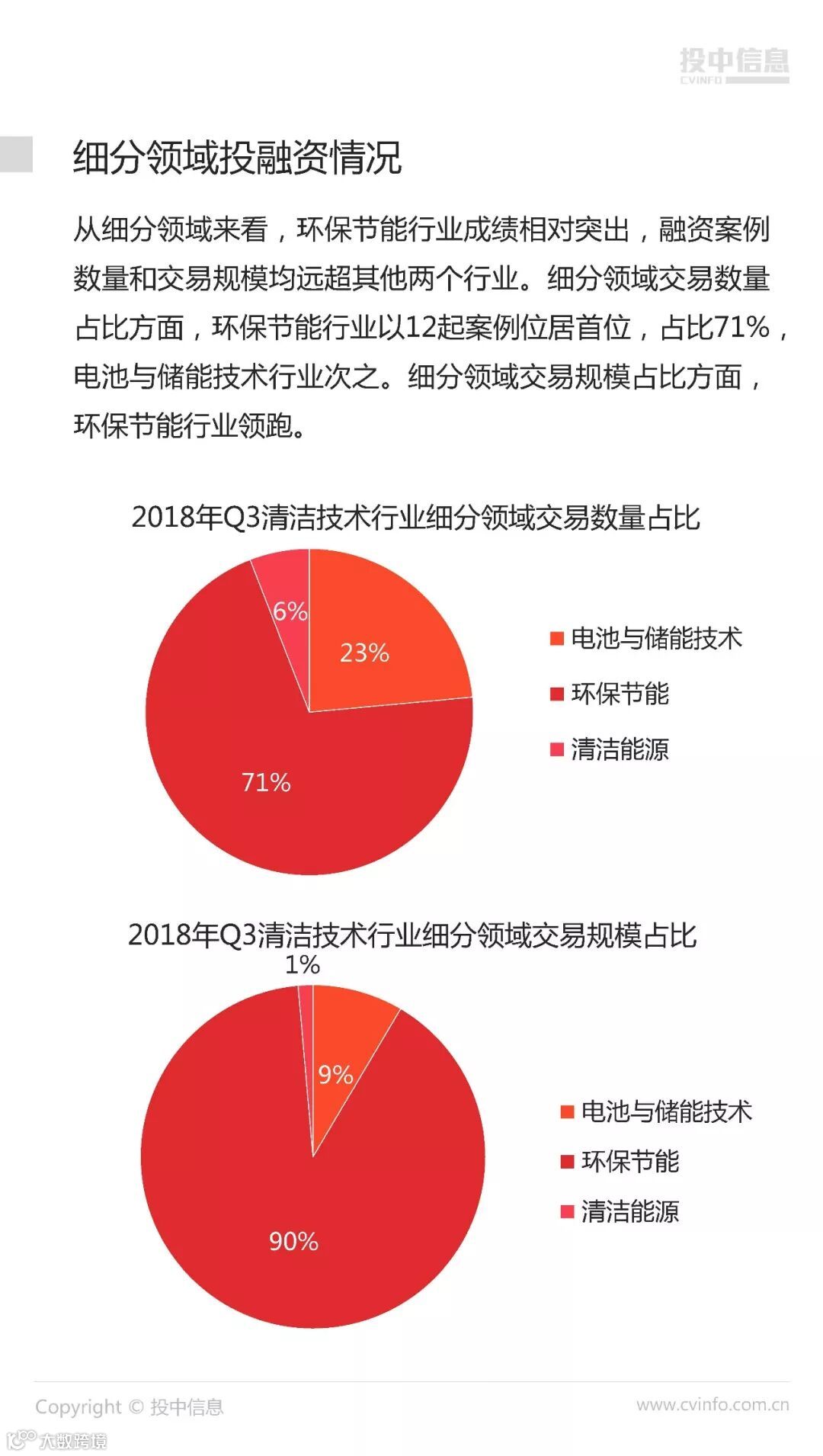 投中信息
CVINFO

细分领域投融资情况

从细分领域来看，环保节能行业成绩相对突出，融资案例数量和交易规模均远超其他两个行业。细分领域交易数量占比方面，环保节能行业以12起案例位居首位，占比71%，电池与储能技术行业次之。细分领域交易规模占比方面，环保节能行业领跑。

2018年Q3清洁技术行业细分领域交易数量占比

6%
23%
71%

电池与储能技术
环保节能
清洁能源

2018年Q3清洁技术行业细分领域交易规模占比

1%
9%
90%

电池与储能技术
环保节能
清洁能源

Copyright © 投中信息
www.cvinfo.com.cn

大数跨境